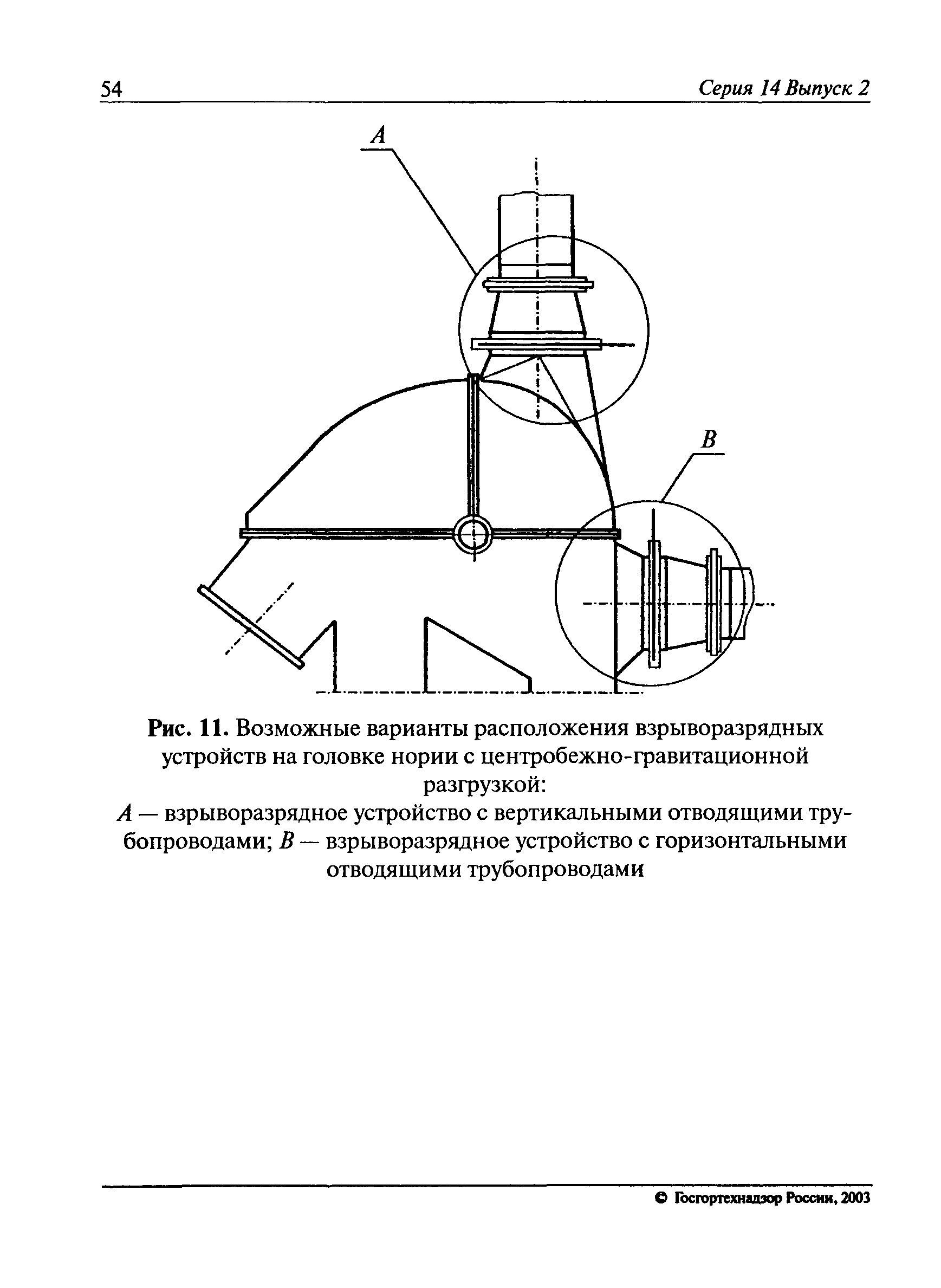 54 Серия 14 Выпуск 2

А

В

Рис. 11. Возможные варианты расположения взрыворазрядных устройств на головке нории с центробежно-гравитационной разгрузкой:
А — взрыворазрядное устройство с вертикальными отводящими трубопроводами; В — взрыворазрядное устройство с горизонтальными отводящими трубопроводами

© Госгортехнадзор России, 2003